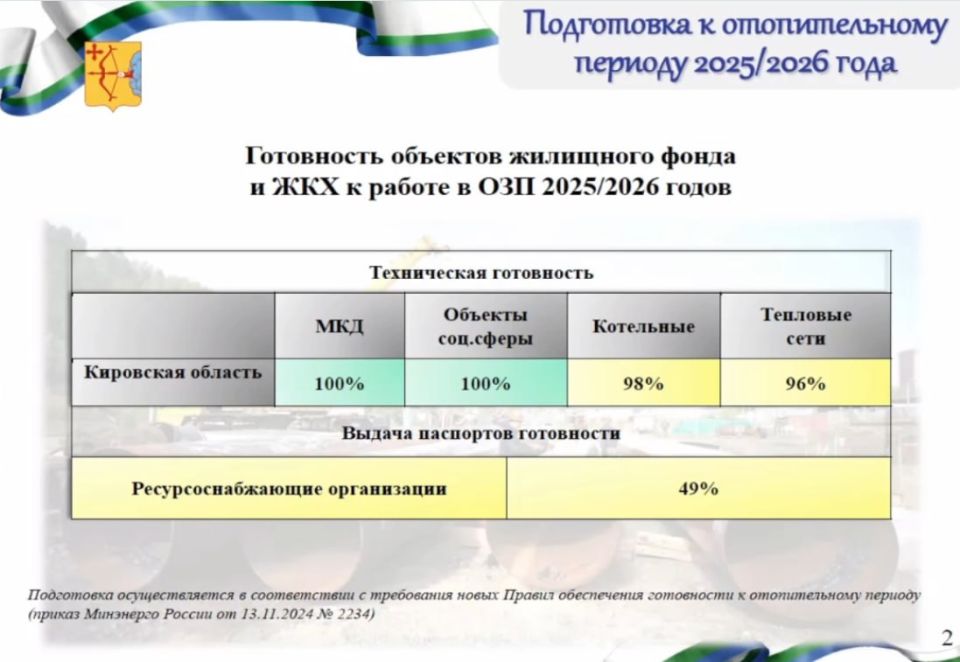 Подготовка к отопительному периоду 2025/2026 года

Готовность объектов жилищного фонда и ЖКХ к работе в ОЗП 2025/2026 годов

Техническая готовность

| | МКД | Объекты соц.сферы | Котельные | Тепловые сети |
|---|---|---|---|---|
| Кировская область | 100% | 100% | 98% | 96% |

Выдача паспортов готовности

| Ресурсоснабжающие организации | 49% |
|---|---|

Подготовка осуществляется в соответствии с требования новых Правил обеспечения готовности к отопительному периоду (приказ Минэнерго России от 13.11.2024 № 2234)

2